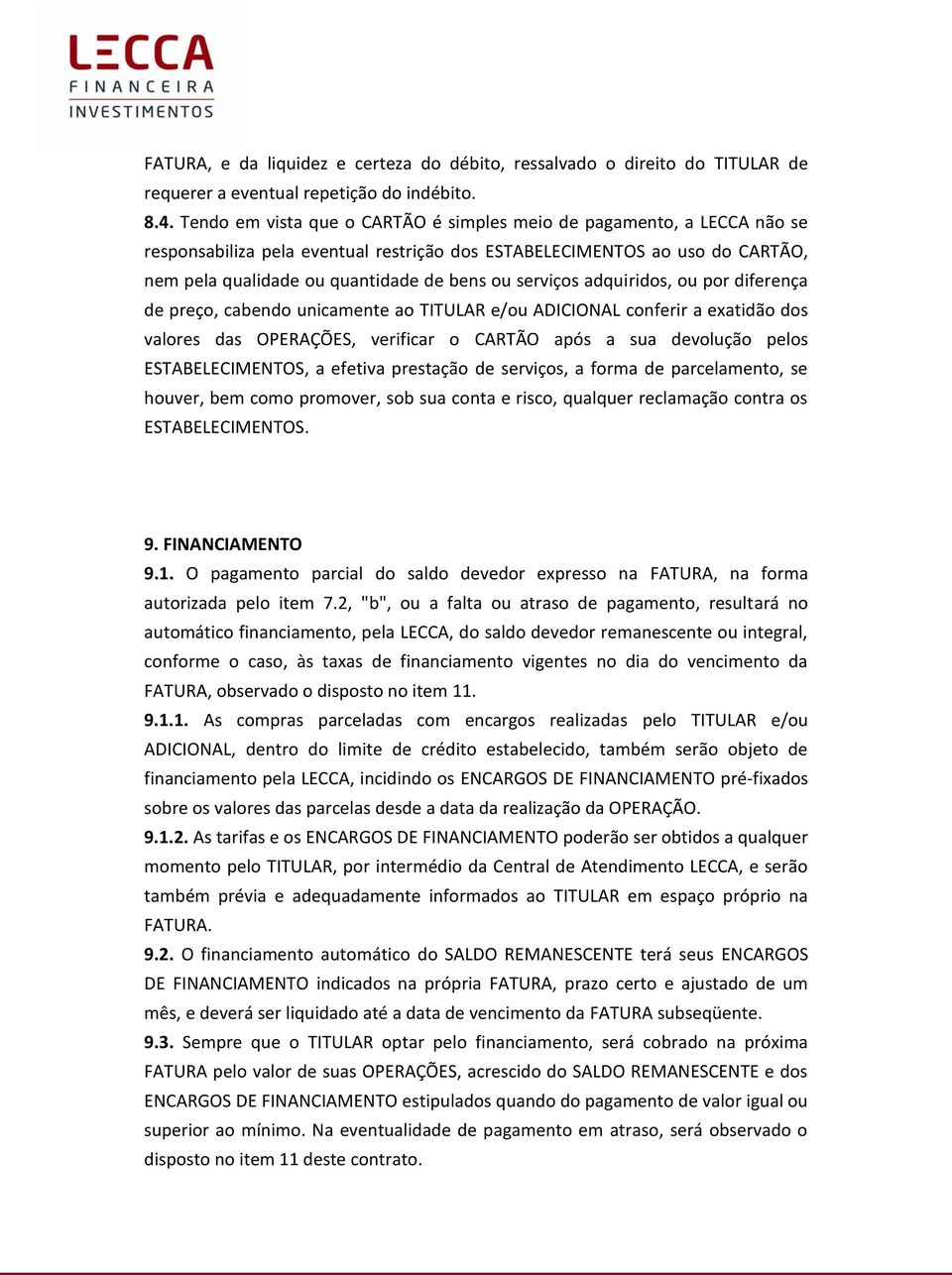 LECCA
FINANCEIRA
INVESTIMENTOS

FATURA, e da liquidez e certeza do débito, ressalvado o direito do TITULAR de requerer a eventual repetição do indébito.

8.4. Tendo em vista que o CARTÃO é simples meio de pagamento, a LECCA não se responsabiliza pela eventual restrição dos ESTABELECIMENTOS ao uso do CARTÃO, nem pela qualidade ou quantidade de bens ou serviços adquiridos, ou por diferença de preço, cabendo unicamente ao TITULAR e/ou ADICIONAL conferir a exatidão dos valores das OPERAÇÕES, verificar o CARTÃO após a sua devolução pelos ESTABELECIMENTOS, a efetiva prestação de serviços, a forma de parcelamento, se houver, bem como promover, sob sua conta e risco, qualquer reclamação contra os ESTABELECIMENTOS.

9. FINANCIAMENTO

9.1. O pagamento parcial do saldo devedor expresso na FATURA, na forma autorizada pelo item 7.2, "b", ou a falta ou atraso de pagamento, resultará no automático financiamento, pela LECCA, do saldo devedor remanescente ou integral, conforme o caso, às taxas de financiamento vigentes no dia do vencimento da FATURA, observado o disposto no item 11.

9.1.1. As compras parceladas com encargos realizadas pelo TITULAR e/ou ADICIONAL, dentro do limite de crédito estabelecido, também serão objeto de financiamento pela LECCA, incidindo os ENCARGOS DE FINANCIAMENTO pré-fixados sobre os valores das parcelas desde a data da realização da OPERAÇÃO.

9.1.2. As tarifas e os ENCARGOS DE FINANCIAMENTO poderão ser obtidos a qualquer momento pelo TITULAR, por intermédio da Central de Atendimento LECCA, e serão também prévia e adequadamente informados ao TITULAR em espaço próprio na FATURA.

9.2. O financiamento automático do SALDO REMANESCENTE terá seus ENCARGOS DE FINANCIAMENTO indicados na própria FATURA, prazo certo e ajustado de um mês, e deverá ser liquidado até a data de vencimento da FATURA subseqüente.

9.3. Sempre que o TITULAR optar pelo financiamento, será cobrado na próxima FATURA pelo valor de suas OPERAÇÕES, acrescido do SALDO REMANESCENTE e dos ENCARGOS DE FINANCIAMENTO estipulados quando do pagamento de valor igual ou superior ao mínimo. Na eventualidade de pagamento em atraso, será observado o disposto no item 11 deste contrato.